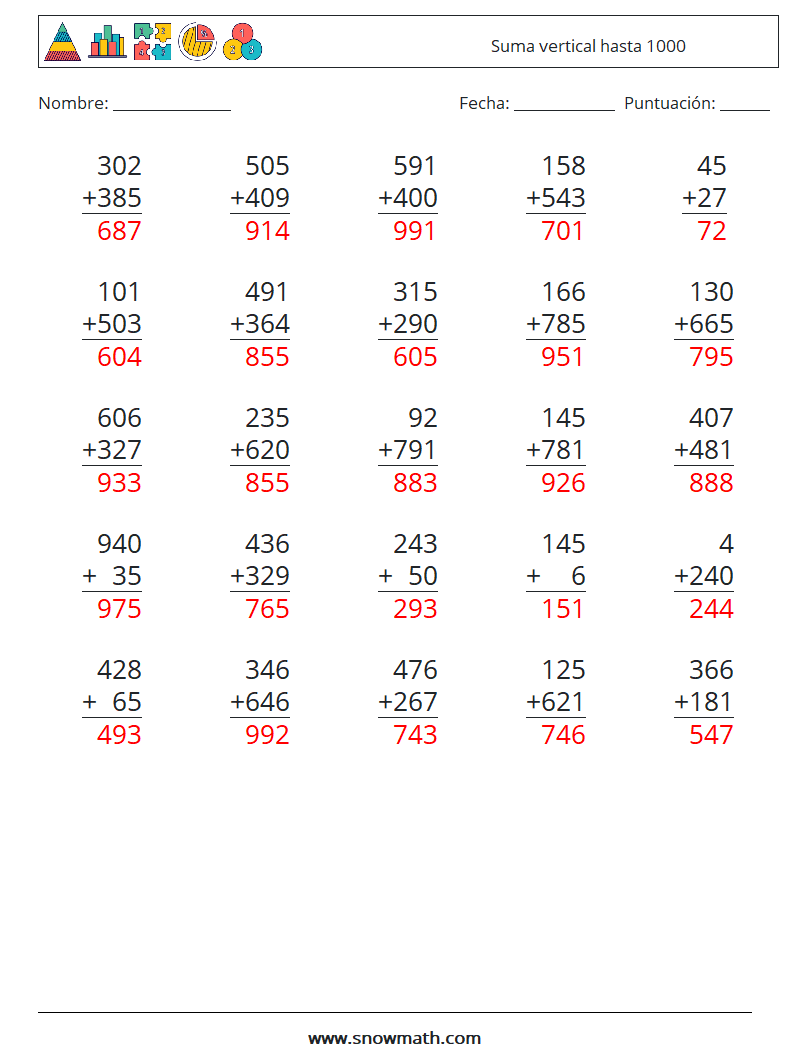 Suma vertical hasta 1000

Nombre: ____ Fecha: ____ Puntuación: ____

302
+385
687

505
+409
914

591
+400
991

158
+543
701

45
+27
72

101
+503
604

491
+364
855

315
+290
605

166
+785
951

130
+665
795

606
+327
933

235
+620
855

92
+791
883

145
+781
926

407
+481
888

940
+ 35
975

436
+329
765

243
+ 50
293

145
+ 6
151

4
+240
244

428
+ 65
493

346
+646
992

476
+267
743

125
+621
746

366
+181
547

www.snowmath.com